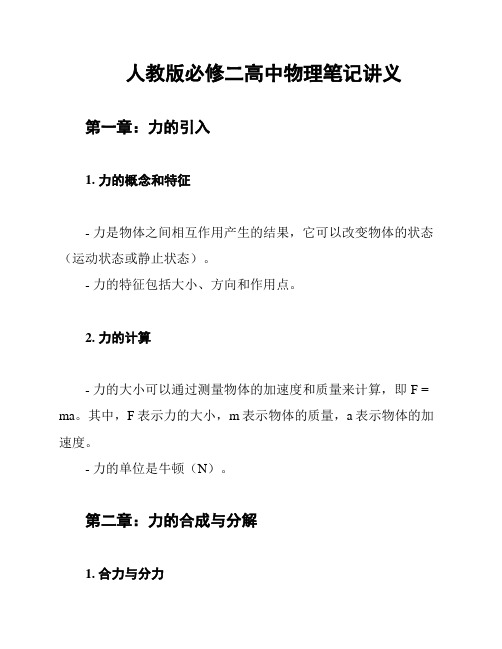 人教版必修二高中物理笔记讲义

第一章：力的引入

1. 力的概念和特征

- 力是物体之间相互作用产生的结果，它可以改变物体的状态（运动状态或静止状态）。
- 力的特征包括大小、方向和作用点。

2. 力的计算

- 力的大小可以通过测量物体的加速度和质量来计算，即 F = ma。其中，F 表示力的大小，m 表示物体的质量，a 表示物体的加速度。
- 力的单位是牛顿（N）。

第二章：力的合成与分解

1. 合力与分力